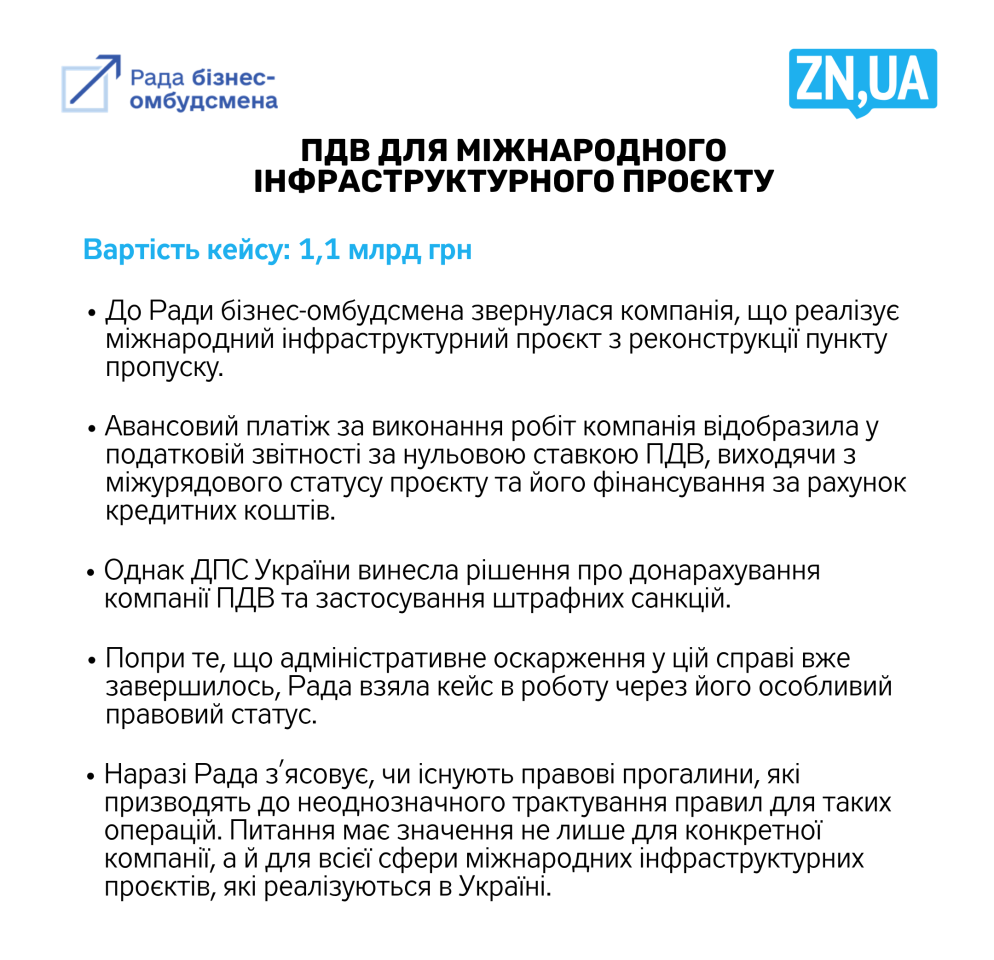 Рада бізнес-омбудсмена

ZN,UA

ПДВ ДЛЯ МІЖНАРОДНОГО ІНФРАСТРУКТУРНОГО ПРОЄКТУ

Вартість кейсу: 1,1 млрд грн

• До Ради бізнес-омбудсмена звернулася компанія, що реалізує міжнародний інфраструктурний проєкт з реконструкції пункту пропуску.

• Авансовий платіж за виконання робіт компанія відобразила у податковій звітності за нульовою ставкою ПДВ, виходячи з міжурядового статусу проєкту та його фінансування за рахунок кредитних коштів.

• Однак ДПС України винесла рішення про донарахування компанії ПДВ та застосування штрафних санкцій.

• Попри те, що адміністративне оскарження у цій справі вже завершилось, Рада взяла кейс в роботу через його особливий правовий статус.

• Наразі Рада з'ясовує, чи існують правові прогалини, які призводять до неоднозначного трактування правил для таких операцій. Питання має значення не лише для конкретної компанії, а й для всієї сфери міжнародних інфраструктурних проєктів, які реалізуються в Україні.